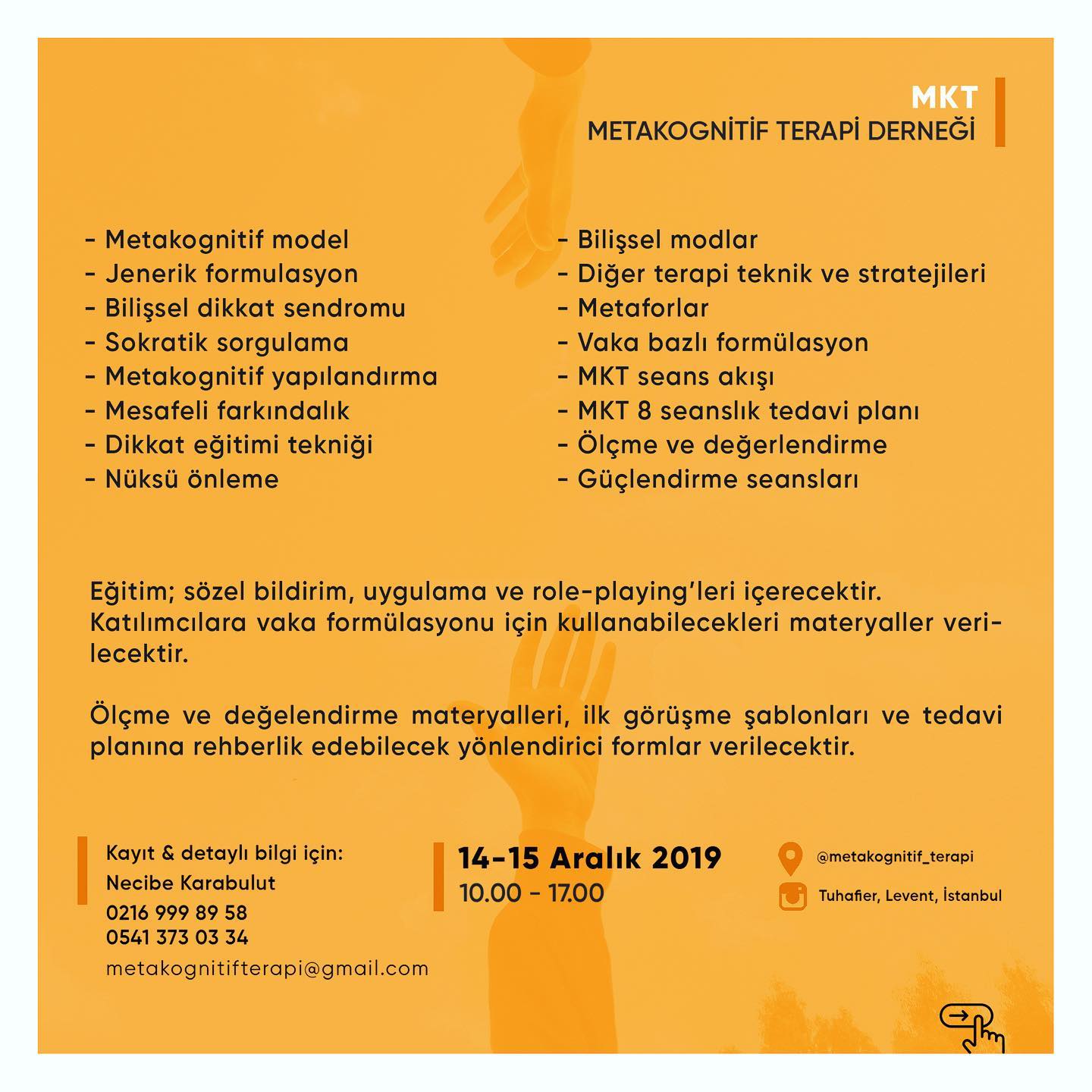 MKT
METAKOGNİTİF TERAPİ DERNEĞİ

- Metakognitif model
- Jenerik formulasyon
- Bilişsel dikkat sendromu
- Sokratik sorgulama
- Metakognitif yapılandırma
- Mesafeli farkındalık
- Dikkat eğitimi tekniği
- Nüksü önleme

- Bilişsel modlar
- Diğer terapi teknik ve stratejileri
- Metaforlar
- Vaka bazlı formülasyon
- MKT seans akışı
- MKT 8 seanslık tedavi planı
- Ölçme ve değerlendirme
- Güçlendirme seansları

Eğitim; sözel bildirim, uygulama ve role-playing'leri içerecektir. Katılımcılara vaka formülasyonu için kullanabilecekleri materyaller verilecektir.

Ölçme ve değelendirme materyalleri, ilk görüşme şablonları ve tedavi planına rehberlik edebilecek yönlendirici formlar verilecektir.

Kayıt & detaylı bilgi için:
Necibe Karabulut
0216 999 89 58
0541 373 03 34
metakognitifterapi@gmail.com

14-15 Aralık 2019
10.00 - 17.00

@metakognitif_terapi
Tuhafier, Levent, İstanbul